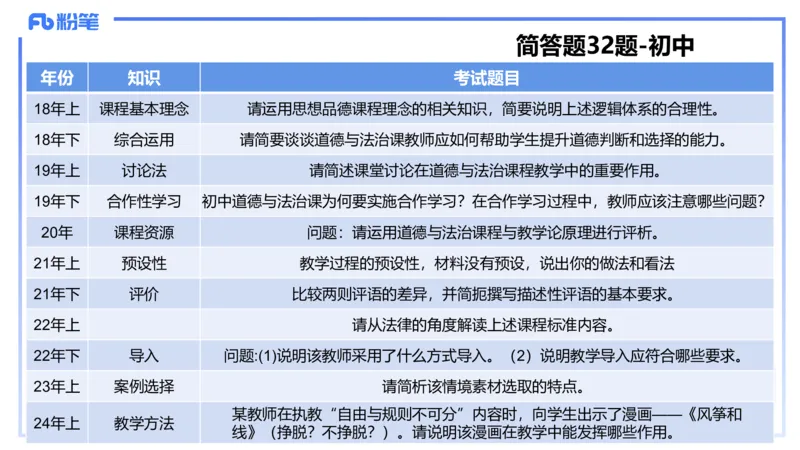 Fb 粉笔

简答题32题-初中

| 年份 | 知识 | 考试题目 |
|---|---|---|
| 18年上 | 课程基本理念 | 请运用思想品德课程理念的相关知识，简要说明上述逻辑体系的合理性。 |
| 18年下 | 综合运用 | 请简要谈谈道德与法治课教师应如何帮助学生提升道德判断和选择的能力。 |
| 19年上 | 讨论法 | 请简述课堂讨论在道德与法治课程教学中的重要作用。 |
| 19年下 | 合作性学习 | 初中道德与法治课为何要实施合作学习？在合作学习过程中，教师应该注意哪些问题？ |
| 20年 | 课程资源 | 问题：请运用道德与法治课程与教学论原理进行评析。 |
| 21年上 | 预设性 | 教学过程的预设性，材料没有预设，说出你的做法和看法 |
| 21年下 | 评价 | 比较两则评语的差异，并简扼撰写描述性评语的基本要求。 |
| 22年上 | | 请从法律的角度解读上述课程标准内容。 |
| 22年下 | 导入 | 问题:(1)说明该教师采用了什么方式导入。（2）说明教学导入应符合哪些要求。 |
| 23年上 | 案例选择 | 请简析该情境素材选取的特点。 |
| 24年上 | 教学方法 | 某教师在执教“自由与规则不可分”内容时，向学生出示了漫画——《风筝和线》（挣脱？不挣脱？）。请说明该漫画在教学中能发挥哪些作用。 |